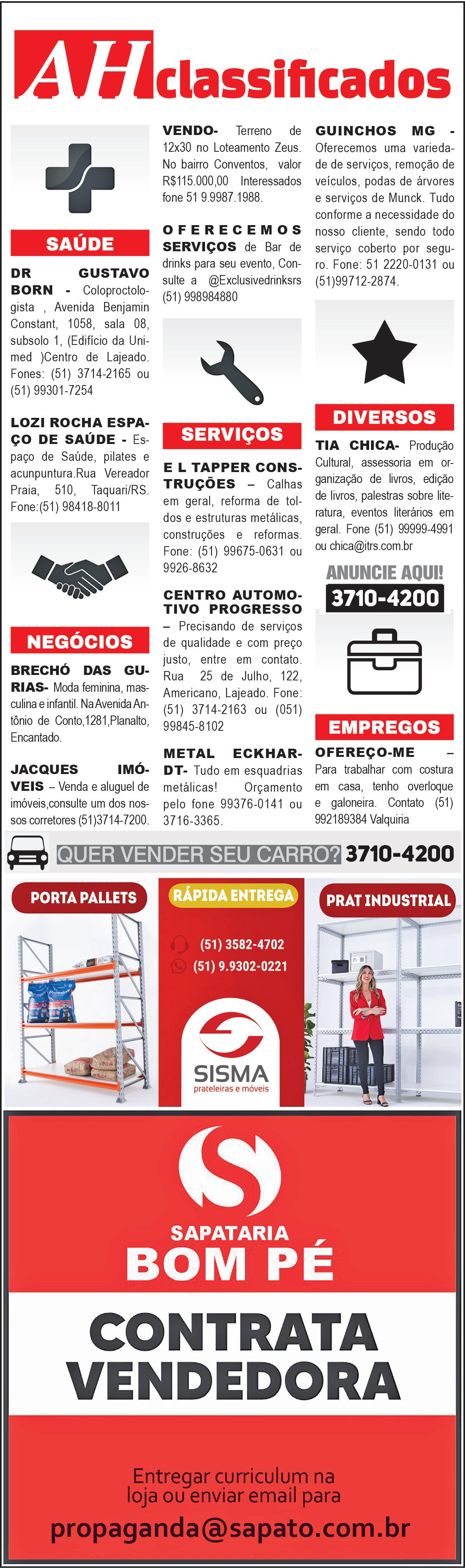 AH classificados

SAÚDE

DR GUSTAVO BORN - Coloproctologista , Avenida Benjamin Constant, 1058, sala 08, subsolo 1, (Edifício da Unimed )Centro de Lajeado. Fones: (51) 3714-2165 ou (51) 99301-7254

LOZI ROCHA ESPAÇO DE SAÚDE - Espaço de Saúde, pilates e acunpuntura.Rua Vereador Praia, 510, Taquari/RS. Fone:(51) 98418-8011

NEGÓCIOS

BRECHÓ DAS GURIAS- Moda feminina, masculina e infantil. Na Avenida Antônio de Conto,1281,Planalto, Encantado.

JACQUES IMÓVEIS – Venda e aluguel de imóveis,consulte um dos nossos corretores (51)3714-7200.

VENDO- Terreno de 12x30 no Loteamento Zeus. No bairro Conventos, valor R$115.000,00 Interessados fone 51 9.9987.1988.

OFERECEMOS SERVIÇOS de Bar de drinks para seu evento, Consulte a @Exclusivedrinksrs (51) 998984880

SERVIÇOS

E L TAPPER CONSTRUÇÕES – Calhas em geral, reforma de toldos e estruturas metálicas, construções e reformas. Fone: (51) 99675-0631 ou 9926-8632

CENTRO AUTOMOTIVO PROGRESSO – Precisando de serviços de qualidade e com preço justo, entre em contato. Rua 25 de Julho, 122, Americano, Lajeado. Fone: (51) 3714-2163 ou (051) 99845-8102

METAL ECKHARDT- Tudo em esquadrias metálicas! Orçamento pelo fone 99376-0141 ou 3716-3365.

GUINCHOS MG - Oferecemos uma variedade de serviços, remoção de veículos, podas de árvores e serviços de Munck. Tudo conforme a necessidade do nosso cliente, sendo todo serviço coberto por seguro. Fone: 51 2220-0131 ou (51)99712-2874.

DIVERSOS

TIA CHICA- Produção Cultural, assessoria em organização de livros, edição de livros, palestras sobre literatura, eventos literários em geral. Fone (51) 99999-4991 ou chica@itrs.com.br

ANUNCIE AQUI!
3710-4200

EMPREGOS

OFEREÇO-ME – Para trabalhar com costura em casa, tenho overloque e galoneira. Contato (51) 992189384 Valquiria

QUER VENDER SEU CARRO? 3710-4200

PORTA PALLETS
RÁPIDA ENTREGA
(51) 3582-4702
(51) 9.9302-0221
SISMA
prateleiras e móveis
PRAT INDUSTRIAL

SAPATARIA
BOM PÉ
CONTRATA
VENDEDORA
Entregar curriculum na loja ou enviar email para
propaganda@sapato.com.br